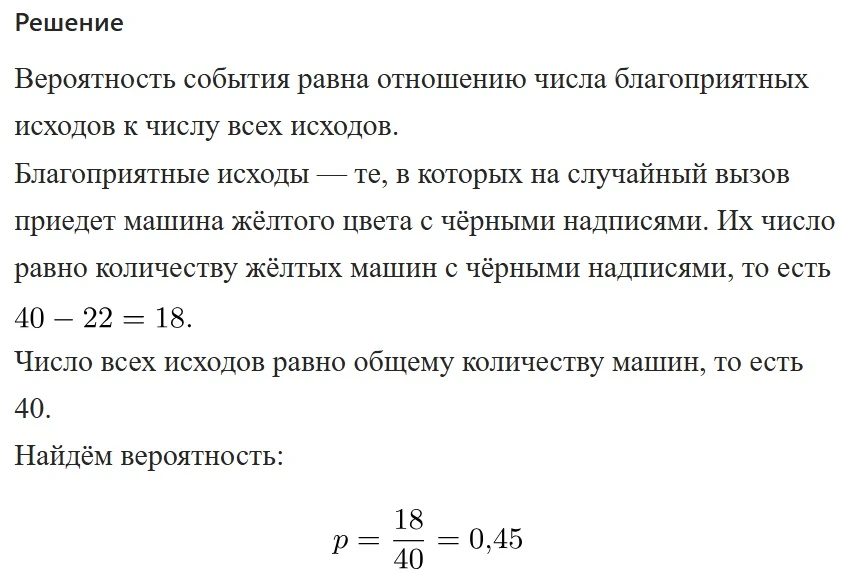 Решение

Вероятность события равна отношению числа благоприятных исходов к числу всех исходов.
Благоприятные исходы — те, в которых на случайный вызов приедет машина жёлтого цвета с чёрными надписями. Их число равно количеству жёлтых машин с чёрными надписями, то есть $40 - 22 = 18$.
Число всех исходов равно общему количеству машин, то есть 40.
Найдём вероятность:

$p = \frac{18}{40} = 0{,}45$